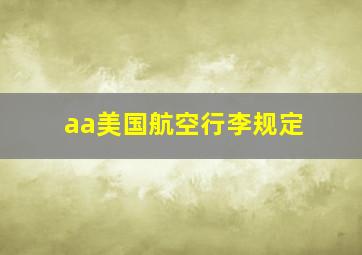 aa美国航空行李规定